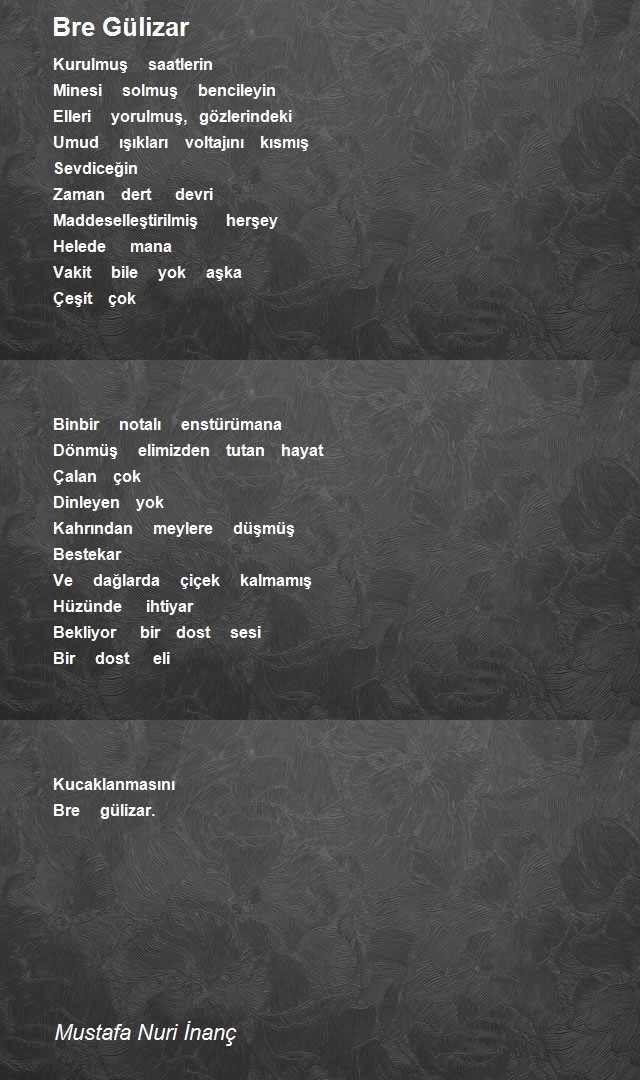 Bre Gülizar

Kurulmuş saatlerin
Minesi solmuş bencileyin
Elleri yorulmuş, gözlerindeki
Umud ışıkları voltajını kısmış
Sevdiceğin
Zaman dert devri
Maddeselleştirilmiş herşey
Helede mana
Vakit bile yok aşka
Çeşit çok

Binbir notalı enstürümana
Dönmüş elimizden tutan hayat
Çalan çok
Dinleyen yok
Kahrından meylere düşmüş
Bestekar
Ve dağlarda çiçek kalmamış
Hüzünde ihtiyar
Bekliyor bir dost sesi
Bir dost eli

Kucaklanmasını
Bre gülizar.

Mustafa Nuri İnanç